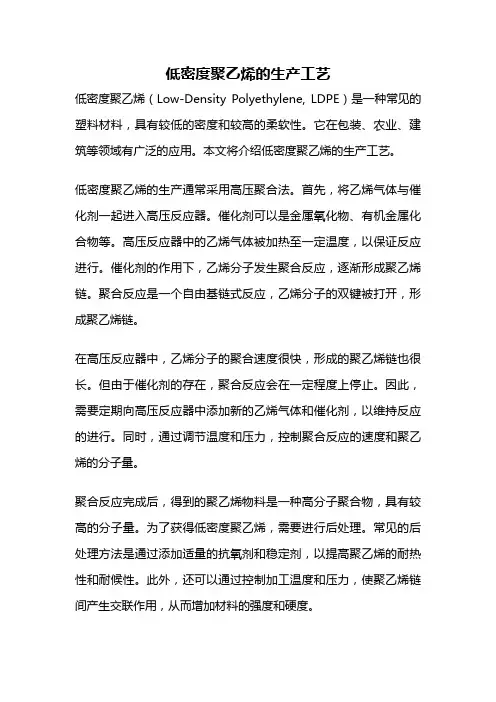 低密度聚乙烯的生产工艺

低密度聚乙烯（Low-Density Polyethylene, LDPE）是一种常见的塑料材料，具有较低的密度和较高的柔软性。它在包装、农业、建筑等领域有广泛的应用。本文将介绍低密度聚乙烯的生产工艺。

低密度聚乙烯的生产通常采用高压聚合法。首先，将乙烯气体与催化剂一起进入高压反应器。催化剂可以是金属氧化物、有机金属化合物等。高压反应器中的乙烯气体被加热至一定温度，以保证反应进行。催化剂的作用下，乙烯分子发生聚合反应，逐渐形成聚乙烯链。聚合反应是一个自由基链式反应，乙烯分子的双键被打开，形成聚乙烯链。

在高压反应器中，乙烯分子的聚合速度很快，形成的聚乙烯链也很长。但由于催化剂的存在，聚合反应会在一定程度上停止。因此，需要定期向高压反应器中添加新的乙烯气体和催化剂，以维持反应的进行。同时，通过调节温度和压力，控制聚合反应的速度和聚乙烯的分子量。

聚合反应完成后，得到的聚乙烯物料是一种高分子聚合物，具有较高的分子量。为了获得低密度聚乙烯，需要进行后处理。常见的后处理方法是通过添加适量的抗氧剂和稳定剂，以提高聚乙烯的耐热性和耐候性。此外，还可以通过控制加工温度和压力，使聚乙烯链间产生交联作用，从而增加材料的强度和硬度。